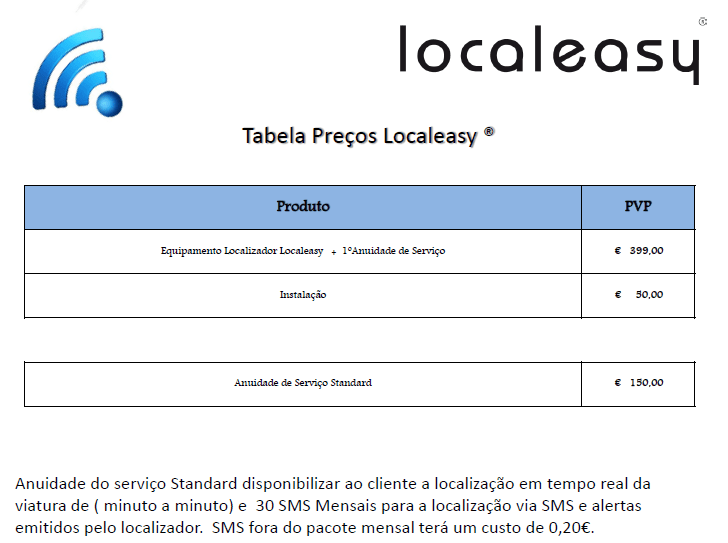 localeasy ®

Tabela Preços Localeasy ®

| Produto | PVP |
|---|---|
| Equipamento Localizador Localeasy + 1ºAnuidade de Serviço | € 399,00 |
| Instalação | € 50,00 |

| Anuidade de Serviço Standard | € 150,00 |
|---|---|

Anuidade do serviço Standard disponibilizar ao cliente a localização em tempo real da viatura de ( minuto a minuto) e 30 SMS Mensais para a localização via SMS e alertas emitidos pelo localizador. SMS fora do pacote mensal terá um custo de 0,20€.